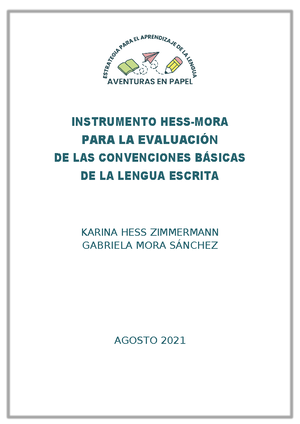 ESTRATEGIA PARA EL APRENDIZAJE DE LA LENGUA
AVENTURAS EN PAPEL

INSTRUMENTO HESS-MORA
PARA LA EVALUACIÓN
DE LAS CONVENCIONES BÁSICAS
DE LA LENGUA ESCRITA

KARINA HESS ZIMMERMANN
GABRIELA MORA SÁNCHEZ

AGOSTO 2021